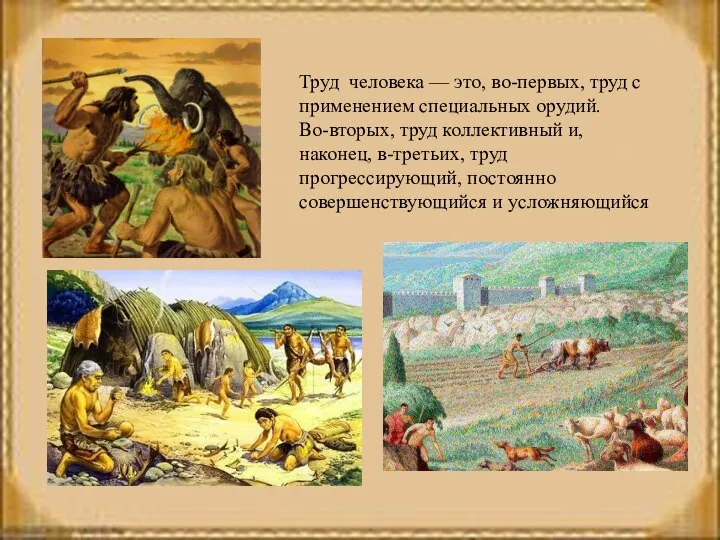 Труд человека — это, во-первых, труд с применением специальных орудий. Во-вторых, труд коллективный и, наконец, в-третьих, труд прогрессирующий, постоянно совершенствующийся и усложняющийся